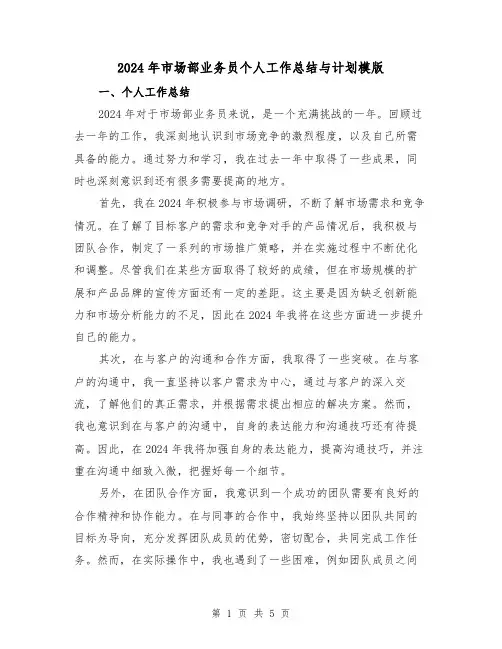 2024年市场部业务员个人工作总结与计划模版

一、个人工作总结

2024年对于市场部业务员来说，是一个充满挑战的一年。回顾过去一年的工作，我深刻地认识到市场竞争的激烈程度，以及自己所需具备的能力。通过努力和学习，我在过去一年中取得了一些成果，同时也深刻意识到还有很多需要提高的地方。

首先，我在2024年积极参与市场调研，不断了解市场需求和竞争情况。在了解了目标客户的需求和竞争对手的产品情况后，我积极与团队合作，制定了一系列的市场推广策略，并在实施过程中不断优化和调整。尽管我们在某些方面取得了较好的成绩，但在市场规模的扩展和产品品牌的宣传方面还有一定的差距。这主要是因为缺乏创新能力和市场分析能力的不足，因此在2024年我将在这些方面进一步提升自己的能力。

其次，在与客户的沟通和合作方面，我取得了一些突破。在与客户的沟通中，我一直坚持以客户需求为中心，通过与客户的深入交流，了解他们的真正需求，并根据需求提出相应的解决方案。然而，我也意识到在与客户的沟通中，自身的表达能力和沟通技巧还有待提高。因此，在2024年我将加强自身的表达能力，提高沟通技巧，并注重在沟通中细致入微，把握好每一个细节。

另外，在团队合作方面，我意识到一个成功的团队需要有良好的合作精神和协作能力。在与同事的合作中，我始终坚持以团队共同的目标为导向，充分发挥团队成员的优势，密切配合，共同完成工作任务。然而，在实际操作中，我也遇到了一些困难，例如团队成员之间

第 1 页 共 5 页